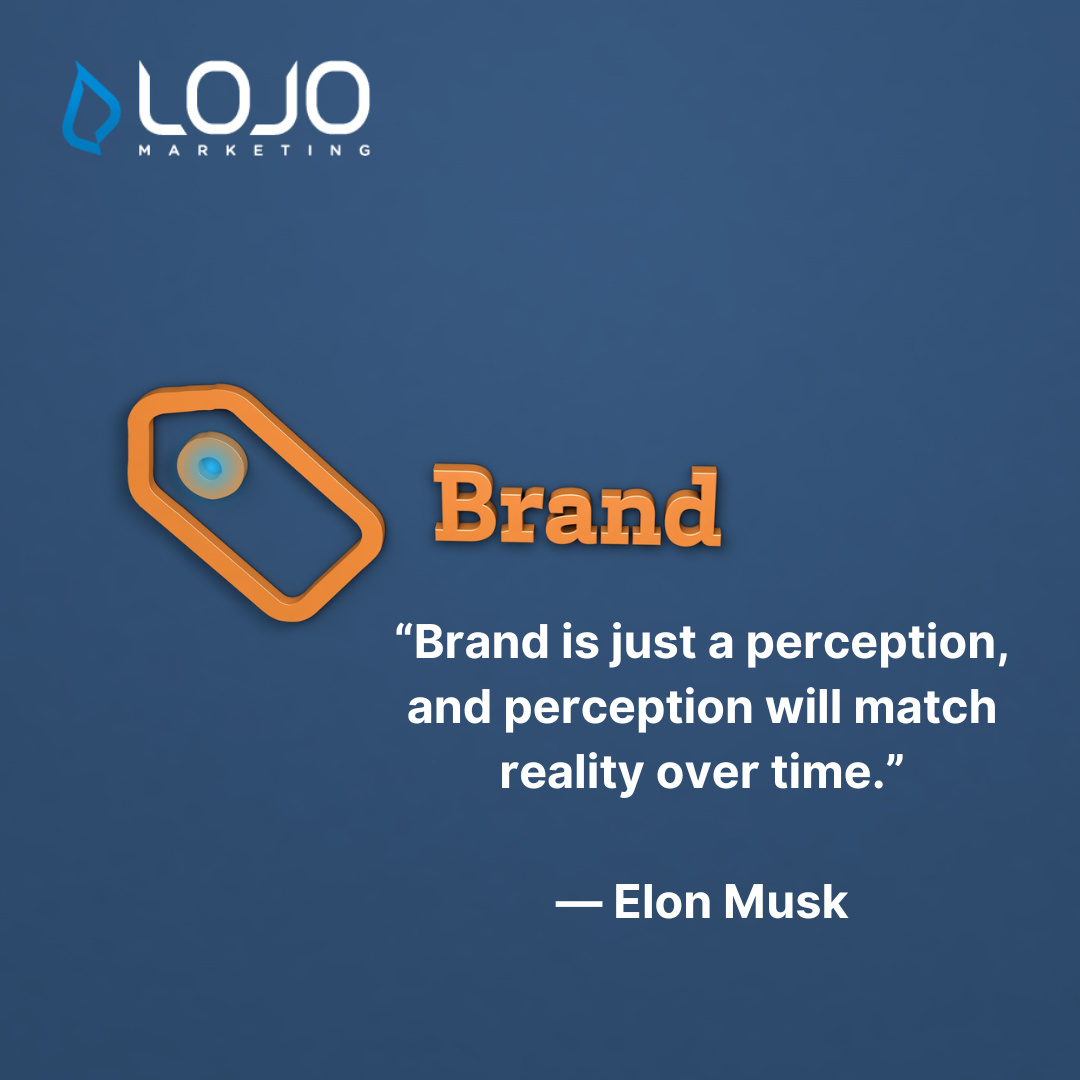 LOJO
MARKETING

Brand

“Brand is just a perception, and perception will match reality over time.”

— Elon Musk